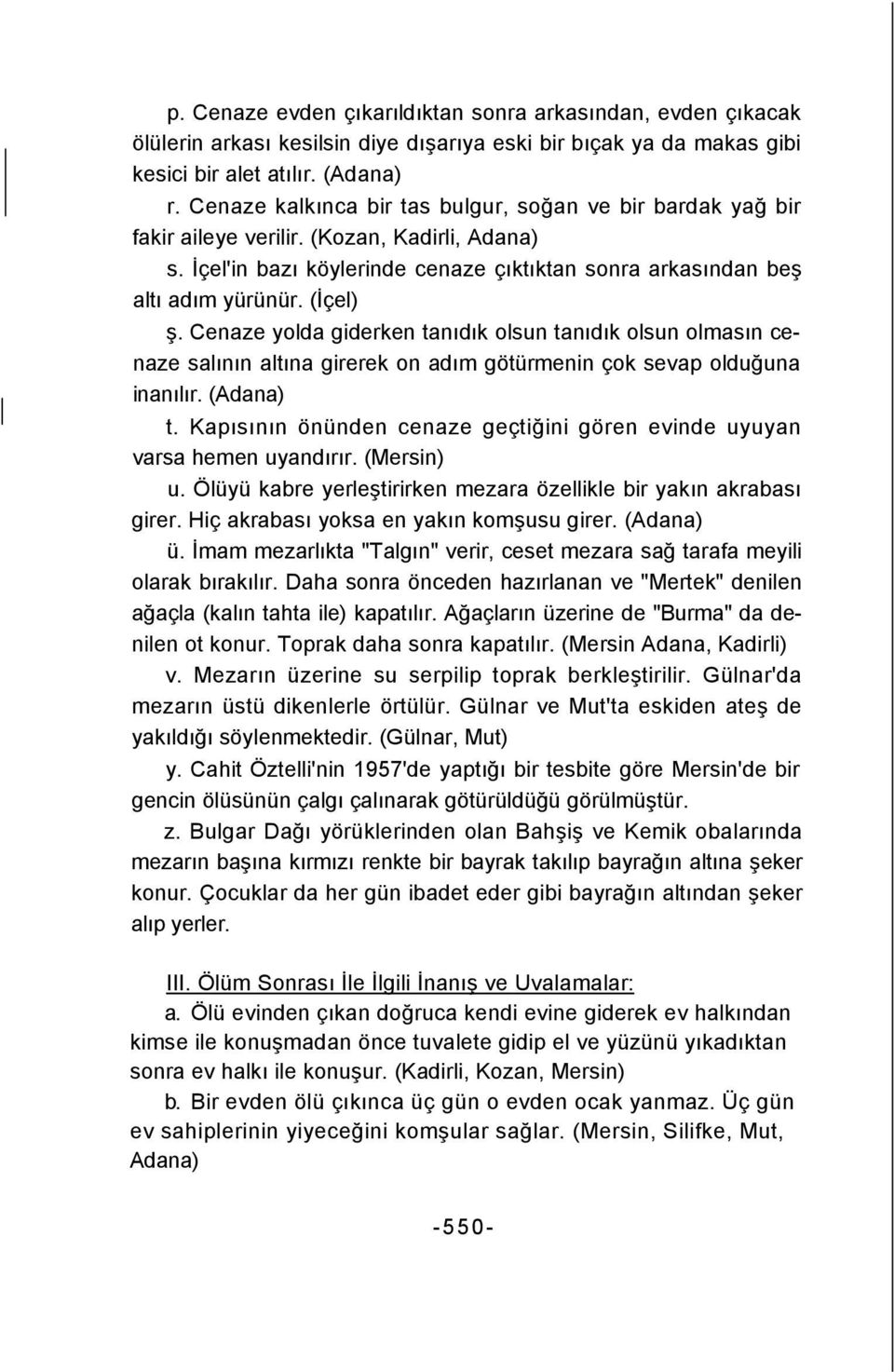 p. Cenaze evden çıkarıldıktan sonra arkasından, evden çıkacak ölülerin arkası kesilsin diye dışarıya eski bir bıçak ya da makas gibi kesici bir alet atılır. (Adana)

r. Cenaze kalkınca bir tas bulgur, soğan ve bir bardak yağ bir fakir aileye verilir. (Kozan, Kadirli, Adana)

s. İçel'in bazı köylerinde cenaze çıktıktan sonra arkasından beş altı adım yürünür. (İçel)

ş. Cenaze yolda giderken tanıdık olsun tanıdık olsun olmasın cenaze salının altına girerek on adım götürmenin çok sevap olduğuna inanılır. (Adana)

t. Kapısının önünden cenaze geçtiğini gören evinde uyuyan varsa hemen uyandırır. (Mersin)

u. Ölüyü kabre yerleştirirken mezara özellikle bir yakın akrabası girer. Hiç akrabası yoksa en yakın komşusu girer. (Adana)

ü. İmam mezarlıkta "Talgın" verir, ceset mezara sağ tarafa meyili olarak bırakılır. Daha sonra önceden hazırlanan ve "Mertek" denilen ağaçla (kalın tahta ile) kapatılır. Ağaçların üzerine de "Burma" da denilen ot konur. Toprak daha sonra kapatılır. (Mersin Adana, Kadirli)

v. Mezarın üzerine su serpilip toprak berkleştirilir. Gülnar'da mezarın üstü dikenlerle örtülür. Gülnar ve Mut'ta eskiden ateş de yakıldığı söylenmektedir. (Gülnar, Mut)

y. Cahit Öztelli'nin 1957'de yaptığı bir tesbite göre Mersin'de bir gencin ölüsünün çalgı çalınarak götürüldüğü görülmüştür.

z. Bulgar Dağı yörüklerinden olan Bahşiş ve Kemik obalarında mezarın başına kırmızı renkte bir bayrak takılıp bayrağın altına şeker konur. Çocuklar da her gün ibadet eder gibi bayrağın altından şeker alıp yerler.

III. Ölüm Sonrası İle İlgili İnanış ve Uvalamalar:

a. Ölü evinden çıkan doğruca kendi evine giderek ev halkından kimse ile konuşmadan önce tuvalete gidip el ve yüzünü yıkadıktan sonra ev halkı ile konuşur. (Kadirli, Kozan, Mersin)

b. Bir evden ölü çıkınca üç gün o evden ocak yanmaz. Üç gün ev sahiplerinin yiyeceğini komşular sağlar. (Mersin, Silifke, Mut, Adana)

-550-